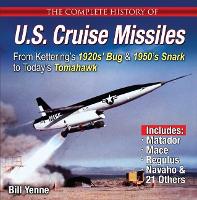 THE COMPLETE HISTORY OF

U.S. Cruise Missiles

From Kettering's 1920s' Bug & 1950's Snark to Today's Tomahawk

Includes:
· Matador
· Mace
· Regulus
· Navaho &
21 Others

Bill Yenne